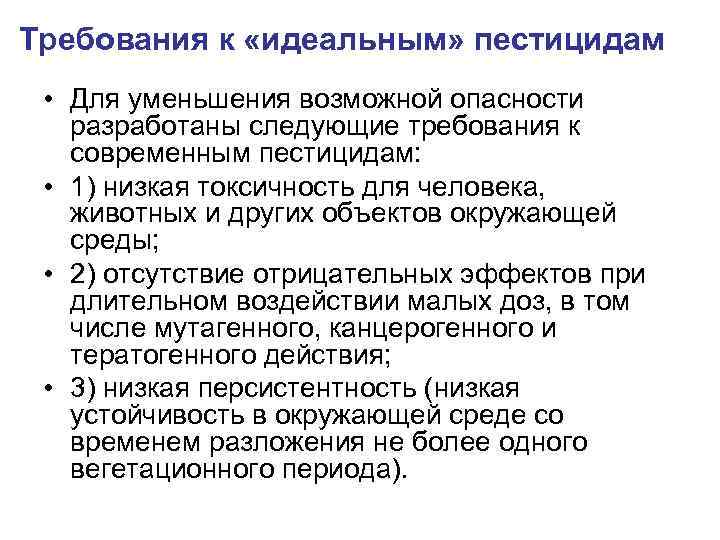 Требования к «идеальным» пестицидам

• Для уменьшения возможной опасности разработаны следующие требования к современным пестицидам:

• 1) низкая токсичность для человека, животных и других объектов окружающей среды;

• 2) отсутствие отрицательных эффектов при длительном воздействии малых доз, в том числе мутагенного, канцерогенного и тератогенного действия;

• 3) низкая персистентность (низкая устойчивость в окружающей среде со временем разложения не более одного вегетационного периода).